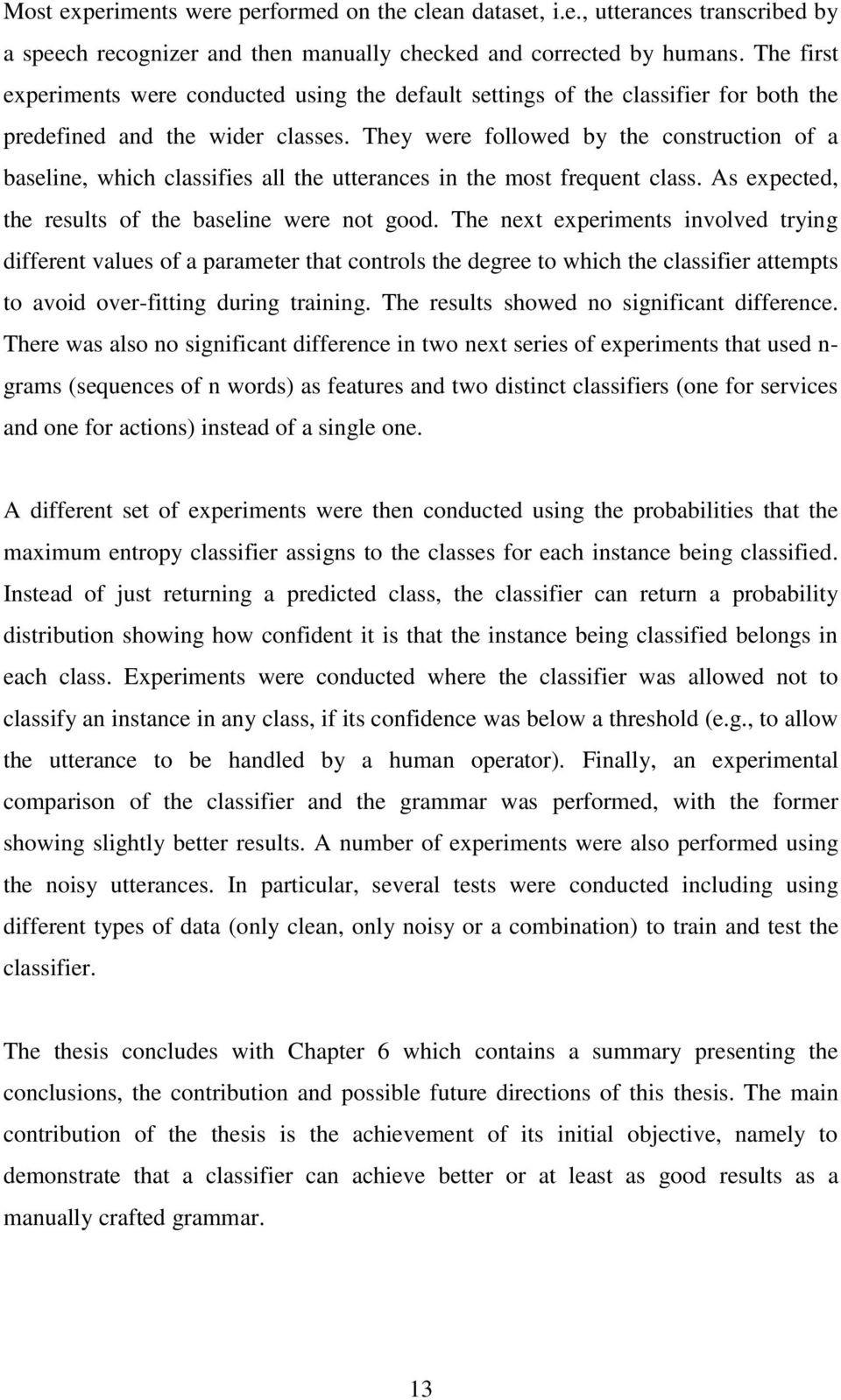 Most experiments were performed on the clean dataset, i.e., utterances transcribed by a speech recognizer and then manually checked and corrected by humans. The first experiments were conducted using the default settings of the classifier for both the predefined and the wider classes. They were followed by the construction of a baseline, which classifies all the utterances in the most frequent class. As expected, the results of the baseline were not good. The next experiments involved trying different values of a parameter that controls the degree to which the classifier attempts to avoid over-fitting during training. The results showed no significant difference. There was also no significant difference in two next series of experiments that used n-grams (sequences of n words) as features and two distinct classifiers (one for services and one for actions) instead of a single one.

A different set of experiments were then conducted using the probabilities that the maximum entropy classifier assigns to the classes for each instance being classified. Instead of just returning a predicted class, the classifier can return a probability distribution showing how confident it is that the instance being classified belongs in each class. Experiments were conducted where the classifier was allowed not to classify an instance in any class, if its confidence was below a threshold (e.g., to allow the utterance to be handled by a human operator). Finally, an experimental comparison of the classifier and the grammar was performed, with the former showing slightly better results. A number of experiments were also performed using the noisy utterances. In particular, several tests were conducted including using different types of data (only clean, only noisy or a combination) to train and test the classifier.

The thesis concludes with Chapter 6 which contains a summary presenting the conclusions, the contribution and possible future directions of this thesis. The main contribution of the thesis is the achievement of its initial objective, namely to demonstrate that a classifier can achieve better or at least as good results as a manually crafted grammar.

13